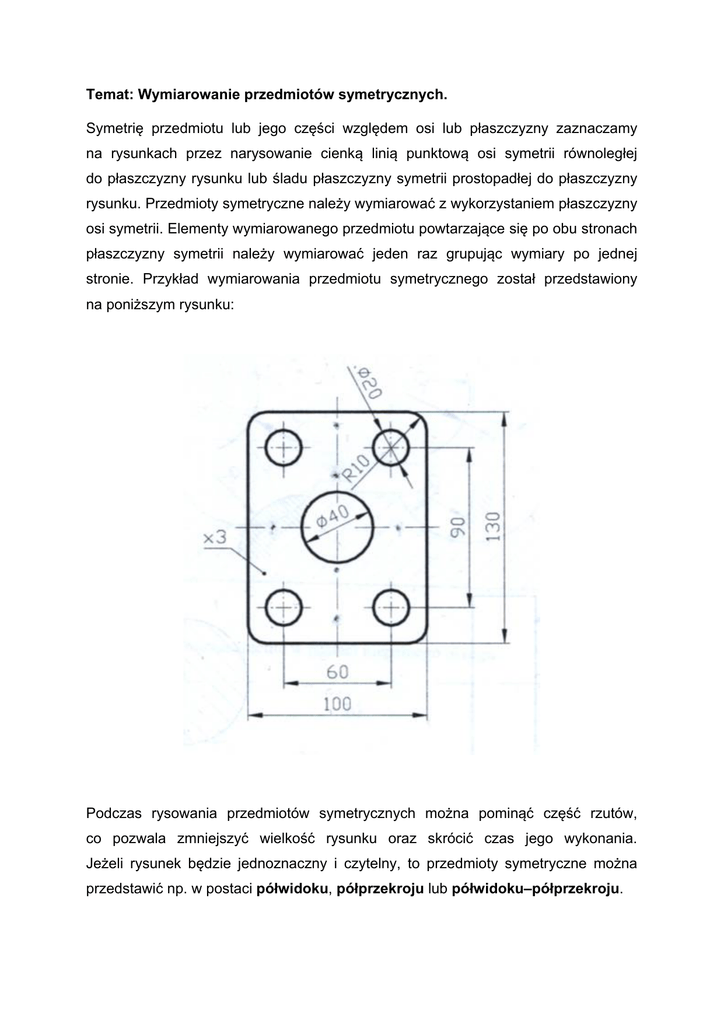 Temat: Wymiarowanie przedmiotów symetrycznych.

Symetrię przedmiotu lub jego części względem osi lub płaszczyzny zaznaczamy na rysunkach przez narysowanie cienką linią punktową osi symetrii równoległej do płaszczyzny rysunku lub śladu płaszczyzny symetrii prostopadłej do płaszczyzny rysunku. Przedmioty symetryczne należy wymiarować z wykorzystaniem płaszczyzny osi symetrii. Elementy wymiarowanego przedmiotu powtarzające się po obu stronach płaszczyzny symetrii należy wymiarować jeden raz grupując wymiary po jednej stronie. Przykład wymiarowania przedmiotu symetrycznego został przedstawiony na poniższym rysunku:

Φ20
R10
Φ40
×3
90
130
60
100

Podczas rysowania przedmiotów symetrycznych można pominąć część rzutów, co pozwala zmniejszyć wielkość rysunku oraz skrócić czas jego wykonania. Jeżeli rysunek będzie jednoznaczny i czytelny, to przedmioty symetryczne można przedstawić np. w postaci półwidoku, półprzekroju lub półwidoku–półprzekroju.